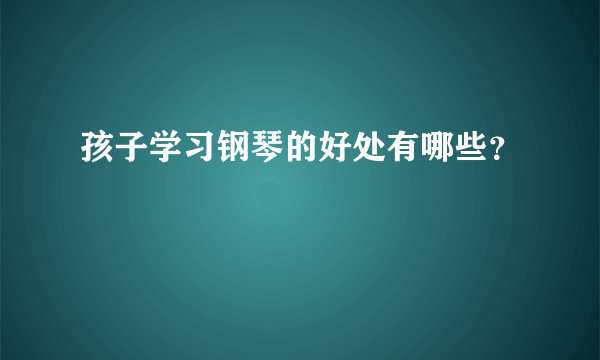 孩子学习钢琴的好处有哪些?